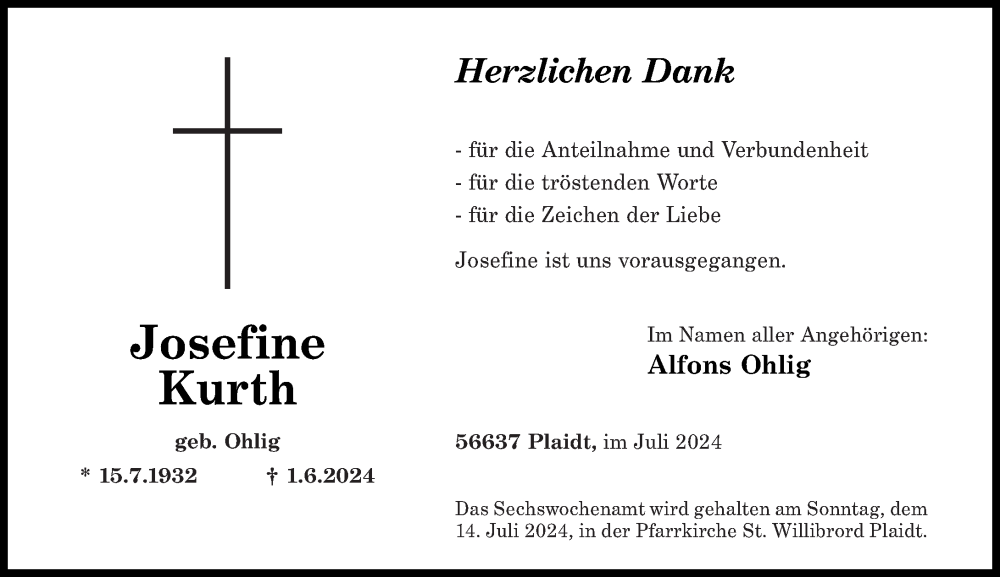 Josefine
Kurth

geb. Ohlig

* 15.7.1932 † 1.6.2024

Herzlichen Dank

- für die Anteilnahme und Verbundenheit
- für die tröstenden Worte
- für die Zeichen der Liebe

Josefine ist uns vorausgegangen.

Im Namen aller Angehörigen:
Alfons Ohlig

56637 Plaidt, im Juli 2024

Das Sechswochenamt wird gehalten am Sonntag, dem 14. Juli 2024, in der Pfarrkirche St. Willibrord Plaidt.